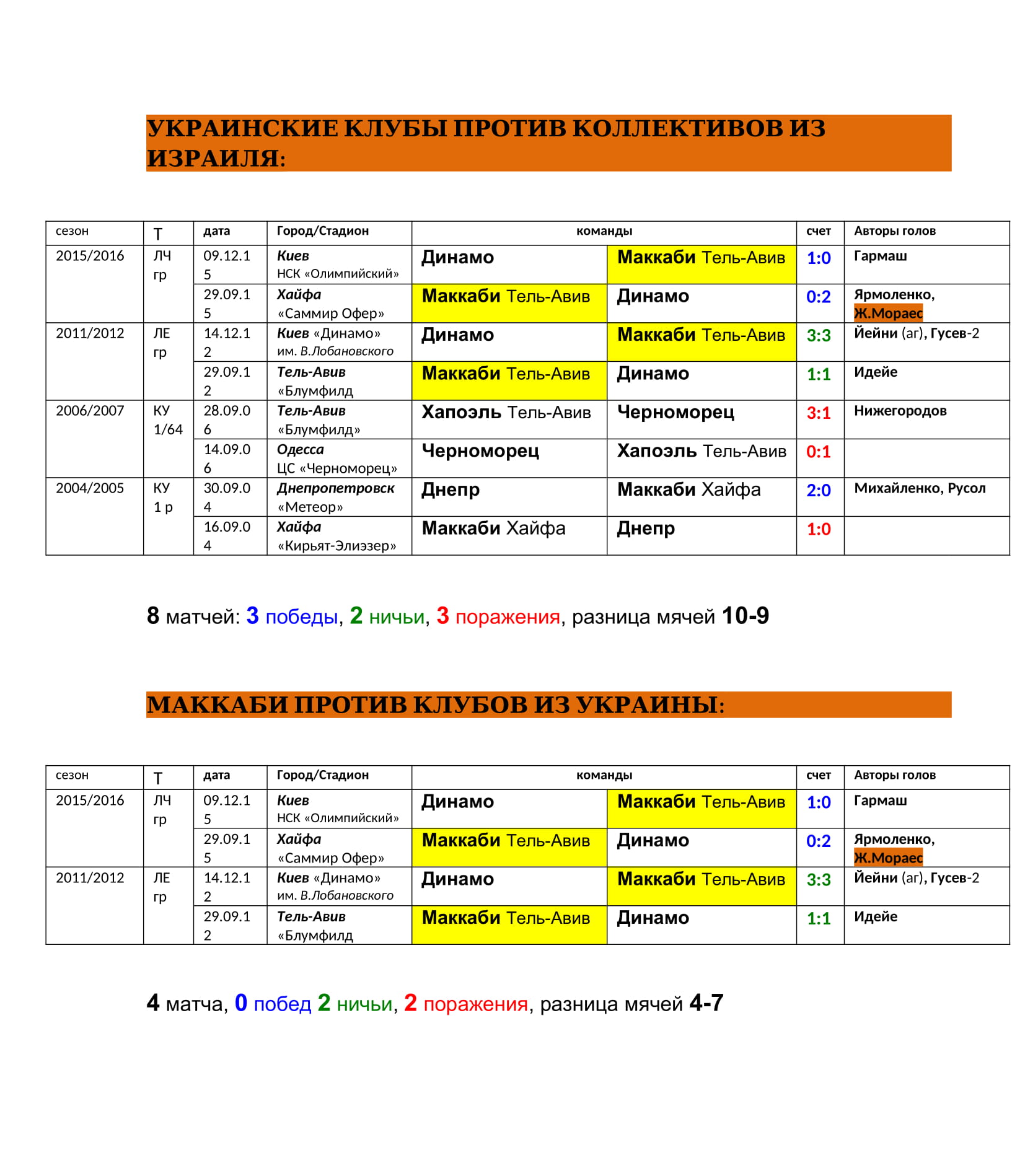 УКРАИНСКИЕ КЛУБЫ ПРОТИВ КОЛЛЕКТИВОВ ИЗ ИЗРАИЛЯ:

| сезон | Т | дата | Город/Стадион | команды | | счет | Авторы голов |
|---|---|---|---|---|---|---|---|
| 2015/2016 | ЛЧ гр | 09.12.15 | Киев НСК «Олимпийский» | Динамо | Маккаби Тель-Авив | 1:0 | Гармаш |
| | | 29.09.15 | Хайфа «Саммир Офер» | Маккаби Тель-Авив | Динамо | 0:2 | Ярмоленко, Ж.Мораес |
| 2011/2012 | ЛЕ гр | 14.12.12 | Киев «Динамо» им. В.Лобановского | Динамо | Маккаби Тель-Авив | 3:3 | Йейни (аг), Гусев-2 |
| | | 29.09.12 | Тель-Авив «Блумфилд | Маккаби Тель-Авив | Динамо | 1:1 | Идейе |
| 2006/2007 | КУ 1/64 | 28.09.06 | Тель-Авив «Блумфилд» | Хапоэль Тель-Авив | Черноморец | 3:1 | Нижегородов |
| | | 14.09.06 | Одесса ЦС «Черноморец» | Черноморец | Хапоэль Тель-Авив | 0:1 | |
| 2004/2005 | КУ 1 р | 30.09.04 | Днепропетровск «Метеор» | Днепр | Маккаби Хайфа | 2:0 | Михайленко, Русол |
| | | 16.09.04 | Хайфа «Кирьят-Элиэзер» | Маккаби Хайфа | Днепр | 1:0 | |

8 матчей: 3 победы, 2 ничьи, 3 поражения, разница мячей 10-9

МАККАБИ ПРОТИВ КЛУБОВ ИЗ УКРАИНЫ:

| сезон | Т | дата | Город/Стадион | команды | | счет | Авторы голов |
|---|---|---|---|---|---|---|---|
| 2015/2016 | ЛЧ гр | 09.12.15 | Киев НСК «Олимпийский» | Динамо | Маккаби Тель-Авив | 1:0 | Гармаш |
| | | 29.09.15 | Хайфа «Саммир Офер» | Маккаби Тель-Авив | Динамо | 0:2 | Ярмоленко, Ж.Мораес |
| 2011/2012 | ЛЕ гр | 14.12.12 | Киев «Динамо» им. В.Лобановского | Динамо | Маккаби Тель-Авив | 3:3 | Йейни (аг), Гусев-2 |
| | | 29.09.12 | Тель-Авив «Блумфилд | Маккаби Тель-Авив | Динамо | 1:1 | Идейе |

4 матча, 0 побед 2 ничьи, 2 поражения, разница мячей 4-7